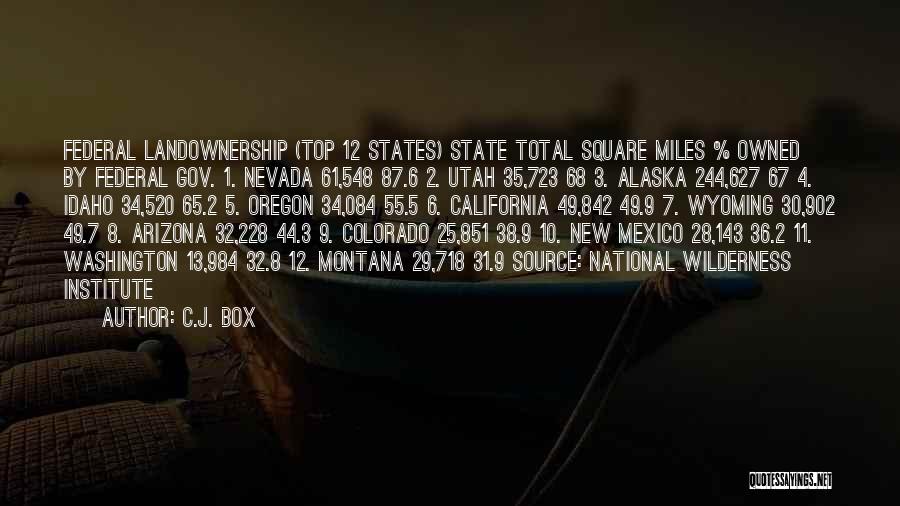 FEDERAL LANDOWNERSHIP (TOP 12 STATES) STATE TOTAL SQUARE MILES % OWNED BY FEDERAL GOV. 1. NEVADA 61,548 87.6 2. UTAH 35,723 68 3. ALASKA 244,627 67 4. IDAHO 34,520 65.2 5. OREGON 34,084 55.5 6. CALIFORNIA 49,842 49.9 7. WYOMING 30,902 49.7 8. ARIZONA 32,228 44.3 9. COLORADO 25,851 38.9 10. NEW MEXICO 28,143 36.2 11. WASHINGTON 13,984 32.8 12. MONTANA 29,718 31.9 SOURCE: NATIONAL WILDERNESS INSTITUTE

AUTHOR: C.J. BOX

QUOTESSAYINGS.NET